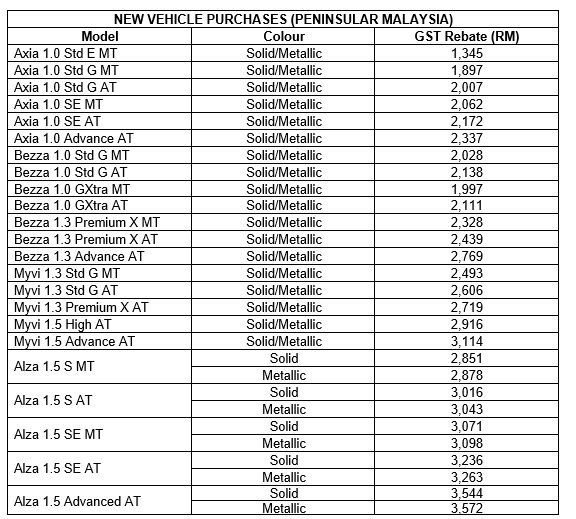 NEW VEHICLE PURCHASES (PENINSULAR MALAYSIA)

| Model | Colour | GST Rebate (RM) |
|---|---|---|
| Axia 1.0 Std E MT | Solid/Metallic | 1,345 |
| Axia 1.0 Std G MT | Solid/Metallic | 1,897 |
| Axia 1.0 Std G AT | Solid/Metallic | 2,007 |
| Axia 1.0 SE MT | Solid/Metallic | 2,062 |
| Axia 1.0 SE AT | Solid/Metallic | 2,172 |
| Axia 1.0 Advance AT | Solid/Metallic | 2,337 |
| Bezza 1.0 Std G MT | Solid/Metallic | 2,028 |
| Bezza 1.0 Std G AT | Solid/Metallic | 2,138 |
| Bezza 1.0 GXtra MT | Solid/Metallic | 1,997 |
| Bezza 1.0 GXtra AT | Solid/Metallic | 2,111 |
| Bezza 1.3 Premium X MT | Solid/Metallic | 2,328 |
| Bezza 1.3 Premium X AT | Solid/Metallic | 2,439 |
| Bezza 1.3 Advance AT | Solid/Metallic | 2,769 |
| Myvi 1.3 Std G MT | Solid/Metallic | 2,493 |
| Myvi 1.3 Std G AT | Solid/Metallic | 2,606 |
| Myvi 1.3 Premium X AT | Solid/Metallic | 2,719 |
| Myvi 1.5 High AT | Solid/Metallic | 2,916 |
| Myvi 1.5 Advance AT | Solid/Metallic | 3,114 |
| Alza 1.5 S MT | Solid | 2,851 |
| | Metallic | 2,878 |
| Alza 1.5 S AT | Solid | 3,016 |
| | Metallic | 3,043 |
| Alza 1.5 SE MT | Solid | 3,071 |
| | Metallic | 3,098 |
| Alza 1.5 SE AT | Solid | 3,236 |
| | Metallic | 3,263 |
| Alza 1.5 Advanced AT | Solid | 3,544 |
| | Metallic | 3,572 |